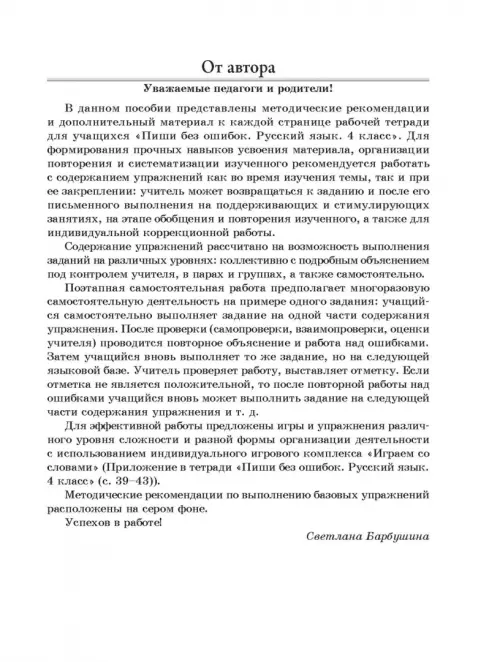 От автора

Уважаемые педагоги и родители!

В данном пособии представлены методические рекомендации и дополнительный материал к каждой странице рабочей тетради для учащихся «Пиши без ошибок. Русский язык. 4 класс». Для формирования прочных навыков усвоения материала, организации повторения и систематизации изученного рекомендуется работать с содержанием упражнений как во время изучения темы, так и при ее закреплении: учитель может возвращаться к заданию и после его письменного выполнения на поддерживающих и стимулирующих занятиях, на этапе обобщения и повторения изученного, а также для индивидуальной коррекционной работы.

Содержание упражнений рассчитано на возможность выполнения заданий на различных уровнях: коллективно с подробным объяснением под контролем учителя, в парах и группах, а также самостоятельно.

Поэтапная самостоятельная работа предполагает многоразовую самостоятельную деятельность на примере одного задания: учащийся самостоятельно выполняет задание на одной части содержания упражнения. После проверки (самопроверки, взаимопроверки, оценки учителя) проводится повторное объяснение и работа над ошибками. Затем учащийся вновь выполняет то же задание, но на следующей языковой базе. Учитель проверяет работу, выставляет отметку. Если отметка не является положительной, то после повторной работы над ошибками учащийся вновь может выполнить задание на следующей части содержания упражнения и т. д.

Для эффективной работы предложены игры и упражнения различного уровня сложности и разной формы организации деятельности с использованием индивидуального игрового комплекса «Играем со словами» (Приложение в тетради «Пиши без ошибок. Русский язык. 4 класс» (с. 39–43)).

Методические рекомендации по выполнению базовых упражнений расположены на сером фоне.

Успехов в работе!

Светлана Барбушина